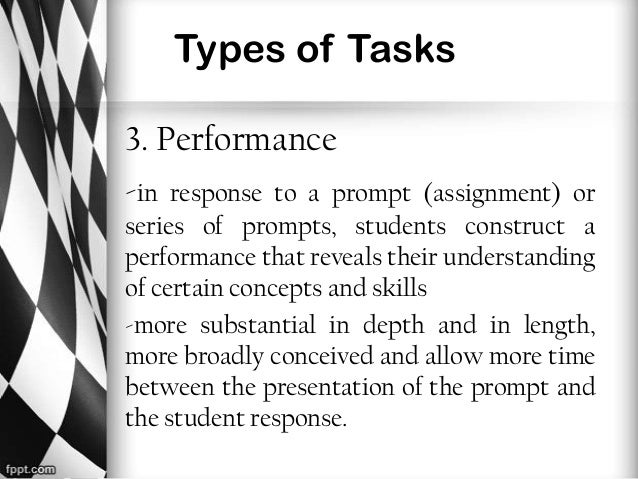 Types of Tasks

3. Performance

-in response to a prompt (assignment) or series of prompts, students construct a performance that reveals their understanding of certain concepts and skills

-more substantial in depth and in length, more broadly conceived and allow more time between the presentation of the prompt and the student response.

fppt.com